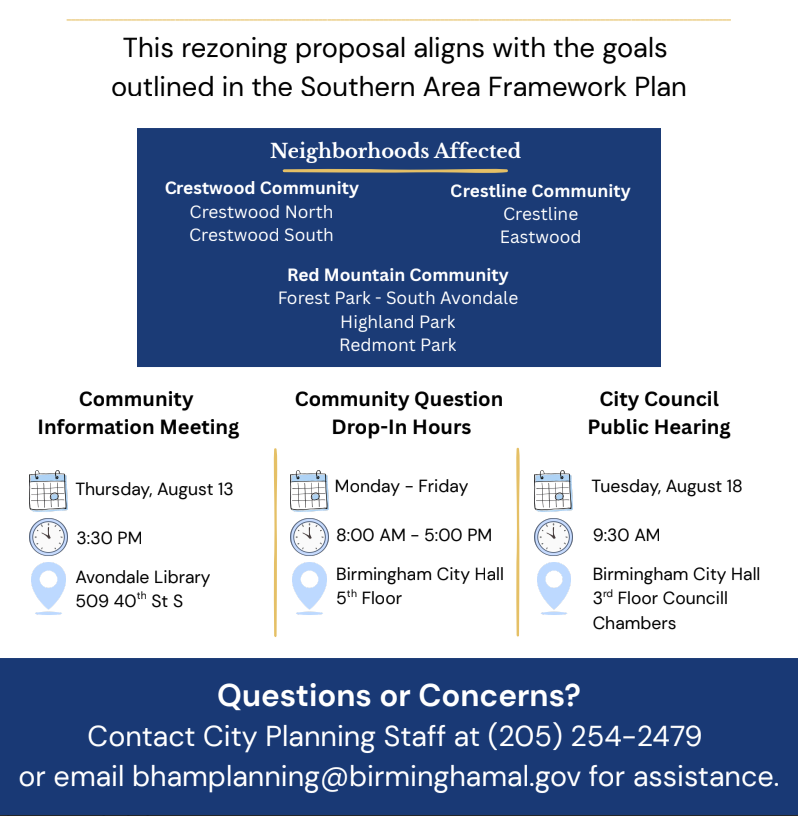 This rezoning proposal aligns with the goals outlined in the Southern Area Framework Plan

Neighborhoods Affected

Crestwood Community
Crestwood North
Crestwood South

Crestline Community
Crestline
Eastwood

Red Mountain Community
Forest Park - South Avondale
Highland Park
Redmont Park

Community Information Meeting

Thursday, August 13

3:30 PM

Avondale Library
509 40$^{th}$ St S

Community Question Drop-In Hours

Monday - Friday

8:00 AM - 5:00 PM

Birmingham City Hall
5$^{th}$ Floor

City Council Public Hearing

Tuesday, August 18

9:30 AM

Birmingham City Hall
3$^{rd}$ Floor Councill Chambers

Questions or Concerns?
Contact City Planning Staff at (205) 254-2479
or email bhamplanning@birminghamal.gov for assistance.